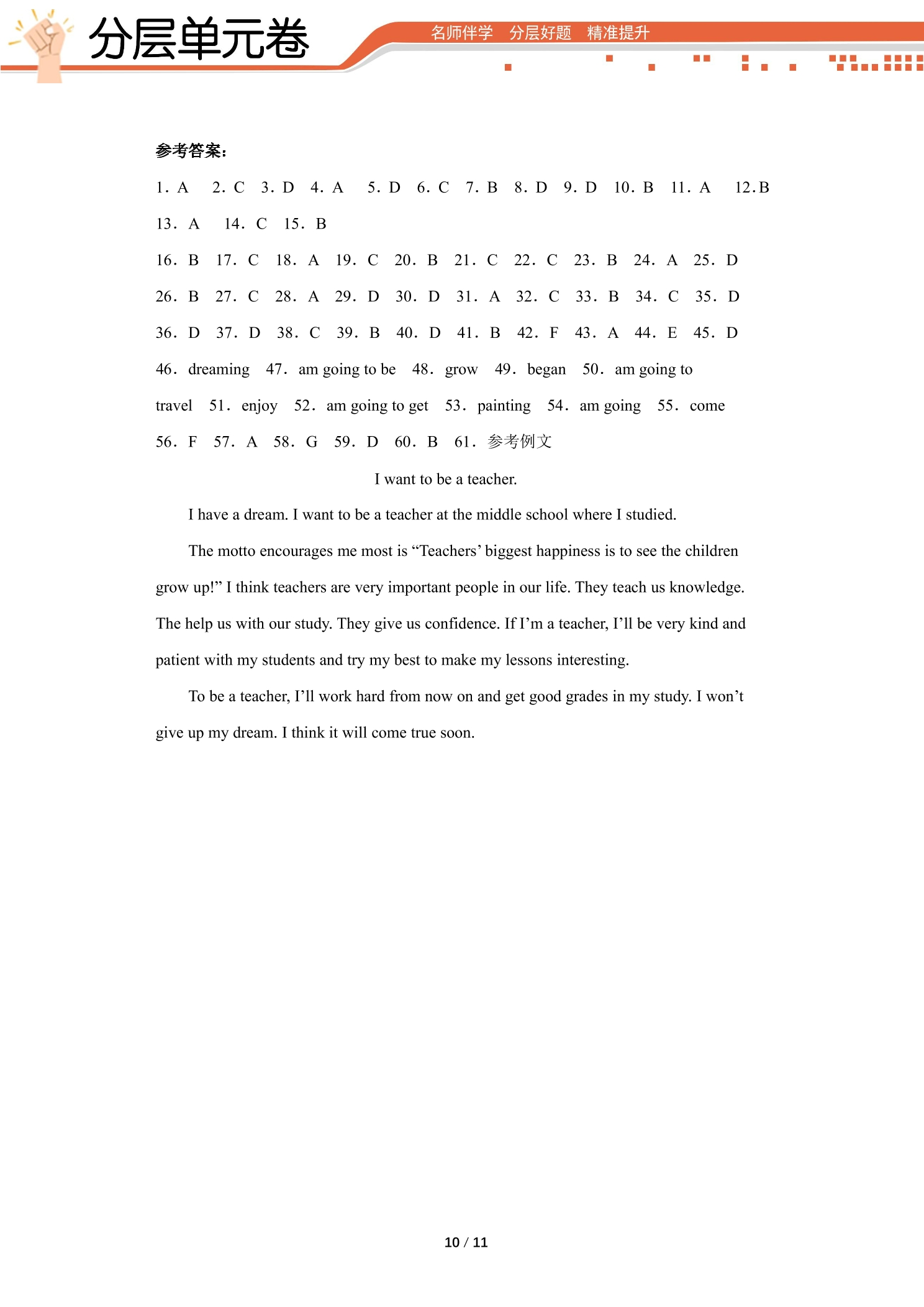 分层单元卷

名师伴学 分层好题 精准提升

参考答案：

1. A 2. C 3. D 4. A 5. D 6. C 7. B 8. D 9. D 10. B 11. A 12.B

13. A 14. C 15. B

16. B 17. C 18. A 19. C 20. B 21. C 22. C 23. B 24. A 25. D

26. B 27. C 28. A 29. D 30. D 31. A 32. C 33. B 34. C 35. D

36. D 37. D 38. C 39. B 40. D 41. B 42. F 43. A 44. E 45. D

46. dreaming 47. am going to be 48. grow 49. began 50. am going to travel 51. enjoy 52. am going to get 53. painting 54. am going 55. come

56. F 57. A 58. G 59. D 60. B 61. 参考例文

I want to be a teacher.

I have a dream. I want to be a teacher at the middle school where I studied.

The motto encourages me most is "Teachers' biggest happiness is to see the children grow up!" I think teachers are very important people in our life. They teach us knowledge. The help us with our study. They give us confidence. If I'm a teacher, I'll be very kind and patient with my students and try my best to make my lessons interesting.

To be a teacher, I'll work hard from now on and get good grades in my study. I won't give up my dream. I think it will come true soon.

10 / 11